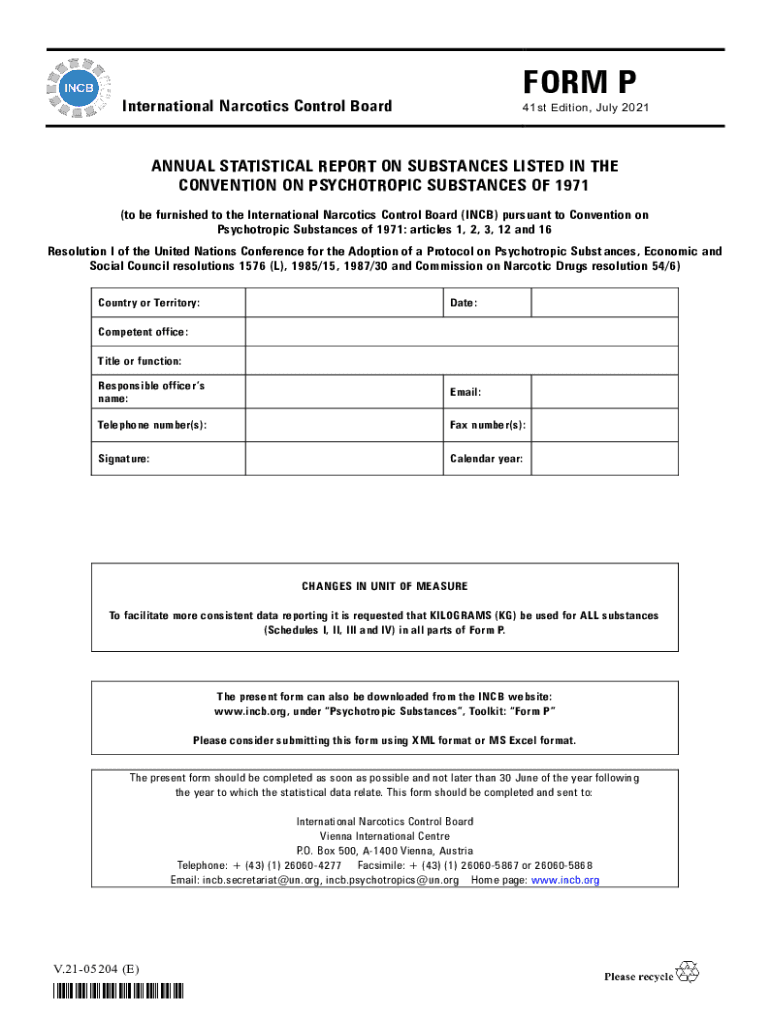 INCB

International Narcotics Control Board

FORM P
41st Edition, July 2021

ANNUAL STATISTICAL REPORT ON SUBSTANCES LISTED IN THE CONVENTION ON PSYCHOTROPIC SUBSTANCES OF 1971

(to be furnished to the International Narcotics Control Board (INCB) pursuant to Convention on Psychotropic Substances of 1971: articles 1, 2, 3, 12 and 16

Resolution I of the United Nations Conference for the Adoption of a Protocol on Psychotropic Substances, Economic and Social Council resolutions 1576 (L), 1985/15, 1987/30 and Commission on Narcotic Drugs resolution 54/6)

| Country or Territory: | | Date: | |
|---|---|---|---|
| Competent office: | | | |
| Title or function: | | | |
| Responsible officer's name: | | Email: | |
| Telephone number(s): | | Fax number(s): | |
| Signature: | | Calendar year: | |

CHANGES IN UNIT OF MEASURE

To facilitate more consistent data reporting it is requested that KILOGRAMS (KG) be used for ALL substances (Schedules I, II, III and IV) in all parts of Form P.

The present form can also be downloaded from the INCB website: www.incb.org, under "Psychotropic Substances", Toolkit: "Form P"

Please consider submitting this form using XML format or MS Excel format.

The present form should be completed as soon as possible and not later than 30 June of the year following the year to which the statistical data relate. This form should be completed and sent to:

International Narcotics Control Board
Vienna International Centre
P.O. Box 500, A-1400 Vienna, Austria
Telephone: + (43) (1) 26060-4277 Facsimile: + (43) (1) 26060-5867 or 26060-5868
Email: incb.secretariat@un.org, incb.psychotropics@un.org Home page: www.incb.org

V.21-05204 (E)

Please recycle